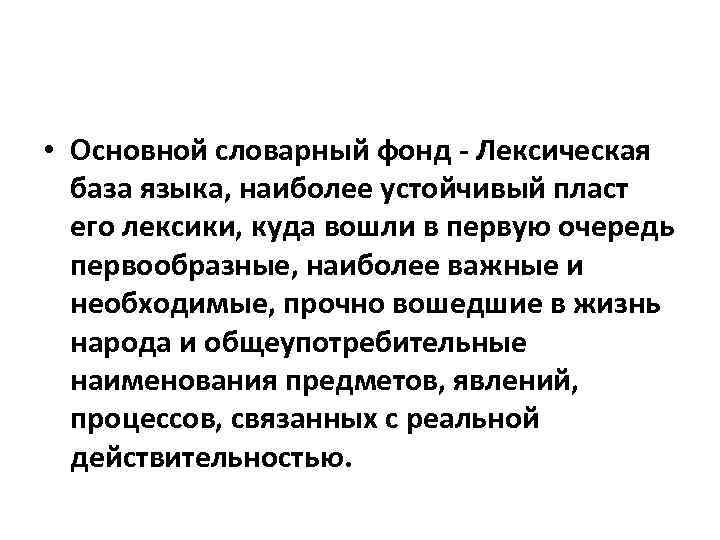 • Основной словарный фонд - Лексическая база языка, наиболее устойчивый пласт его лексики, куда вошли в первую очередь первообразные, наиболее важные и необходимые, прочно вошедшие в жизнь народа и общеупотребительные наименования предметов, явлений, процессов, связанных с реальной действительностью.